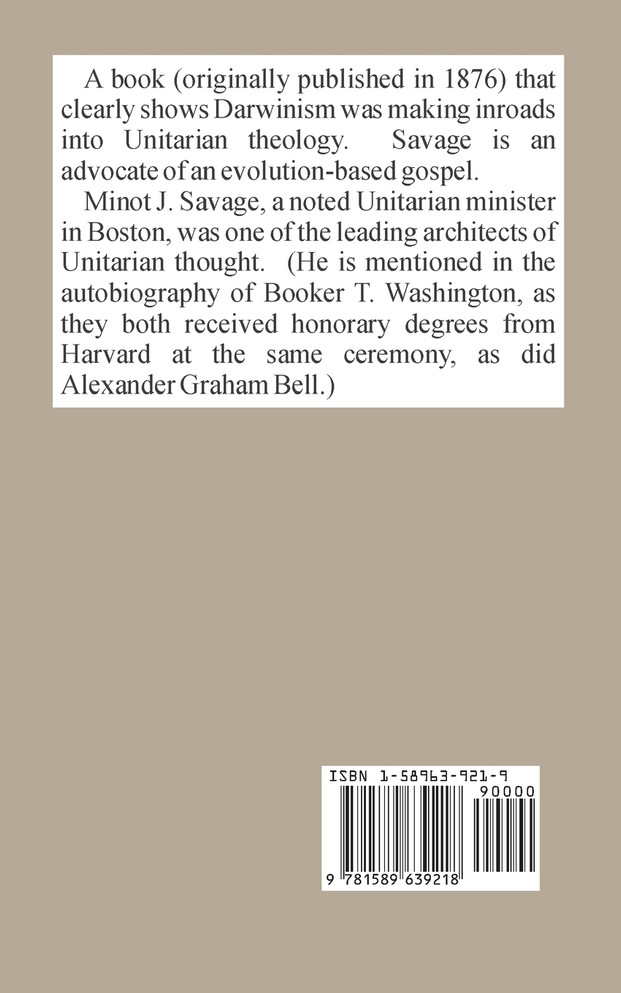 A book (originally published in 1876) that clearly shows Darwinism was making inroads into Unitarian theology. Savage is an advocate of an evolution-based gospel.

Minot J. Savage, a noted Unitarian minister in Boston, was one of the leading architects of Unitarian thought. (He is mentioned in the autobiography of Booker T. Washington, as they both received honorary degrees from Harvard at the same ceremony, as did Alexander Graham Bell.)

ISBN 1-58963-921-9

90000

9 781589 639218